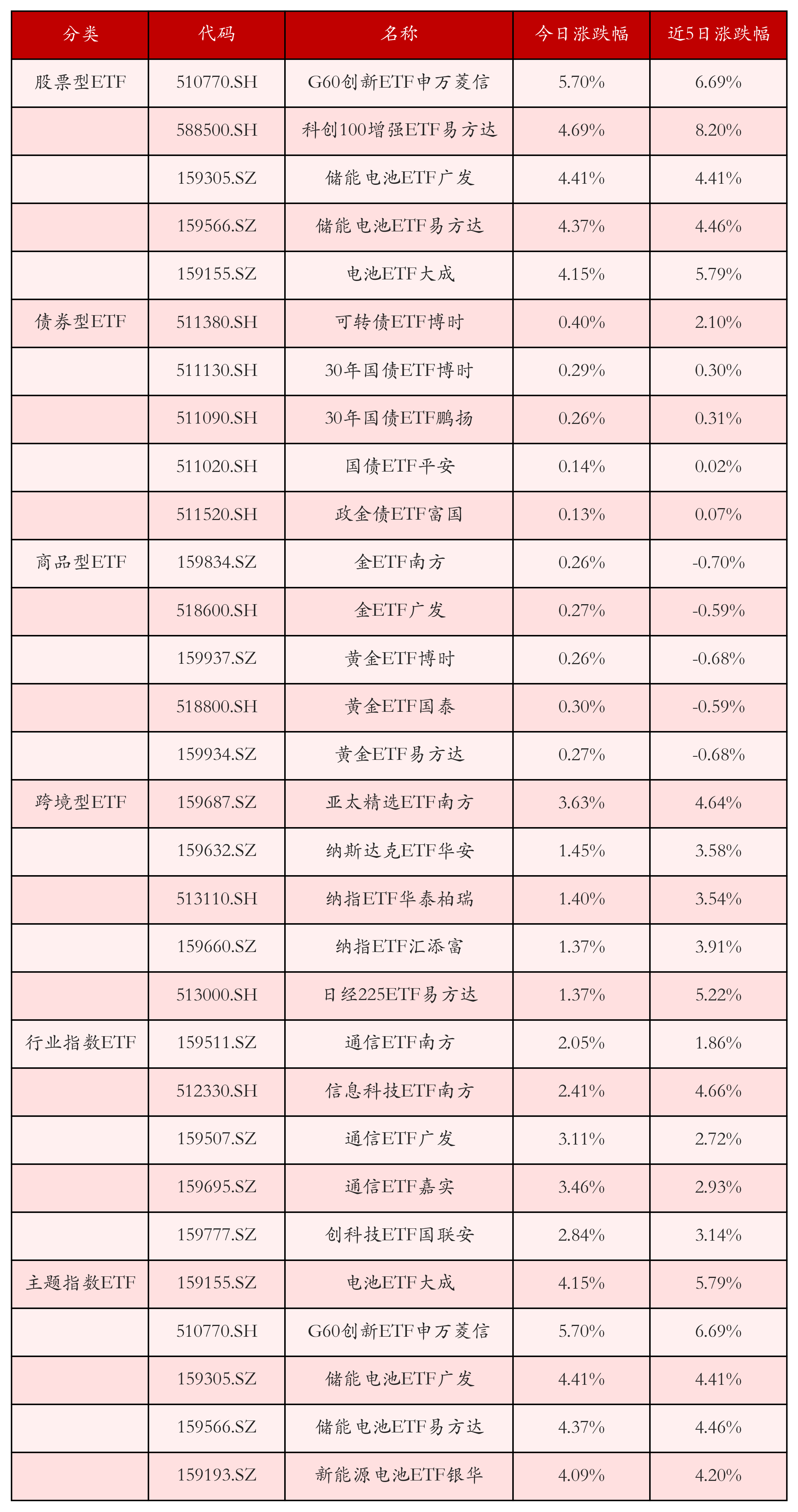 | 分类 | 代码 | 名称 | 今日涨跌幅 | 近5日涨跌幅 |
|---|---|---|---|---|
| 股票型ETF | 510770.SH | G60创新ETF申万菱信 | 5.70% | 6.69% |
|  | 588500.SH | 科创100增强ETF易方达 | 4.69% | 8.20% |
|  | 159305.SZ | 储能电池ETF广发 | 4.41% | 4.41% |
|  | 159566.SZ | 储能电池ETF易方达 | 4.37% | 4.46% |
|  | 159155.SZ | 电池ETF大成 | 4.15% | 5.79% |
| 债券型ETF | 511380.SH | 可转债ETF博时 | 0.40% | 2.10% |
|  | 511130.SH | 30年国债ETF博时 | 0.29% | 0.30% |
|  | 511090.SH | 30年国债ETF鹏扬 | 0.26% | 0.31% |
|  | 511020.SH | 国债ETF平安 | 0.14% | 0.02% |
|  | 511520.SH | 政金债ETF富国 | 0.13% | 0.07% |
| 商品型ETF | 159834.SZ | 金ETF南方 | 0.26% | -0.70% |
|  | 518600.SH | 金ETF广发 | 0.27% | -0.59% |
|  | 159937.SZ | 黄金ETF博时 | 0.26% | -0.68% |
|  | 518800.SH | 黄金ETF国泰 | 0.30% | -0.59% |
|  | 159934.SZ | 黄金ETF易方达 | 0.27% | -0.68% |
| 跨境型ETF | 159687.SZ | 亚太精选ETF南方 | 3.63% | 4.64% |
|  | 159632.SZ | 纳斯达克ETF华安 | 1.45% | 3.58% |
|  | 513110.SH | 纳指ETF华泰柏瑞 | 1.40% | 3.54% |
|  | 159660.SZ | 纳指ETF汇添富 | 1.37% | 3.91% |
|  | 513000.SH | 日经225ETF易方达 | 1.37% | 5.22% |
| 行业指数ETF | 159511.SZ | 通信ETF南方 | 2.05% | 1.86% |
|  | 512330.SH | 信息科技ETF南方 | 2.41% | 4.66% |
|  | 159507.SZ | 通信ETF广发 | 3.11% | 2.72% |
|  | 159695.SZ | 通信ETF嘉实 | 3.46% | 2.93% |
|  | 159777.SZ | 创科技ETF国联安 | 2.84% | 3.14% |
| 主题指数ETF | 159155.SZ | 电池ETF大成 | 4.15% | 5.79% |
|  | 510770.SH | G60创新ETF申万菱信 | 5.70% | 6.69% |
|  | 159305.SZ | 储能电池ETF广发 | 4.41% | 4.41% |
|  | 159566.SZ | 储能电池ETF易方达 | 4.37% | 4.46% |
|  | 159193.SZ | 新能源电池ETF银华 | 4.09% | 4.20% |